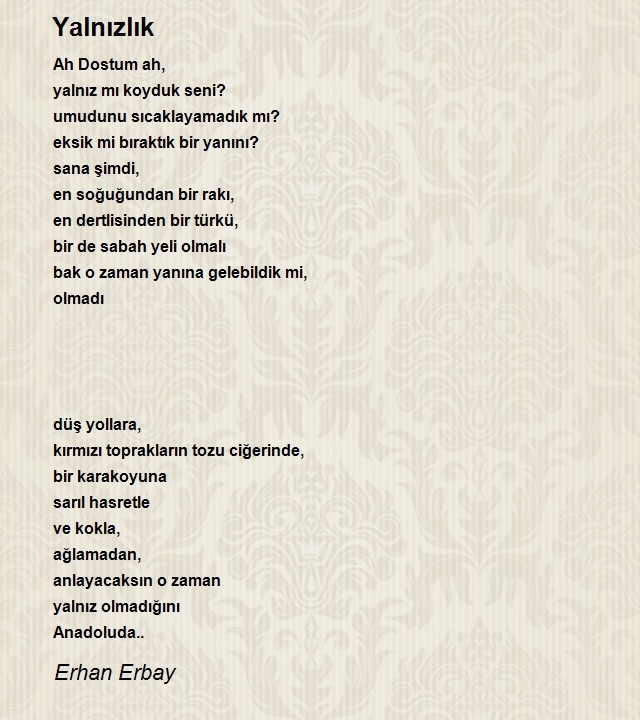 Yalnızlık

Ah Dostum ah,
yalnız mı koyduk seni?
umudunu sıcaklayamadık mı?
eksik mi bıraktık bir yanını?
sana şimdi,
en soğuğundan bir rakı,
en dertlisinden bir türkü,
bir de sabah yeli olmalı
bak o zaman yanına gelebildik mi,
olmadı

düş yollara,
kırmızı toprakların tozu ciğerinde,
bir karakoyuna
sarıl hasretle
ve kokla,
ağlamadan,
anlayacaksın o zaman
yalnız olmadığını
Anadoluda..

Erhan Erbay